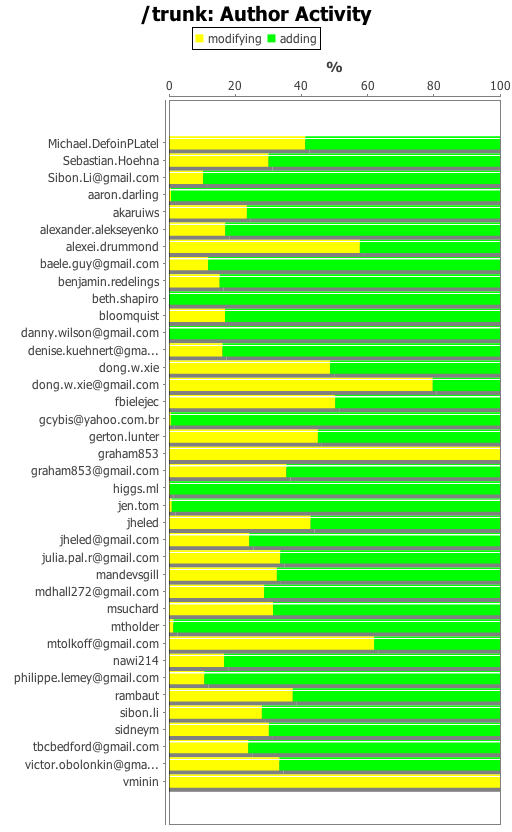 /trunk: Author Activity

modifying adding

%

0 20 40 60 80 100

Michael.DefoinPLatel
Sebastian.Hoehna
Sibon.Li@gmail.com
aaron.darling
akaruiws
alexander.alekseyenko
alexei.drummond
baele.guy@gmail.com
benjamin.redelings
beth.shapiro
bloomquist
danny.wilson@gmail.com
denise.kuehnert@gma...
dong.w.xie
dong.w.xie@gmail.com
fbielejec
gcybis@yahoo.com.br
gerton.lunter
graham853
graham853@gmail.com
higgs.ml
jen.tom
jheled
jheled@gmail.com
julia.pal.r@gmail.com
mandevsgill
mdhall272@gmail.com
msuchard
mtholder
mtolkoff@gmail.com
nawi214
philippe.lemey@gmail.com
rambaut
sibon.li
sidneym
tbcbedford@gmail.com
victor.obolonkin@gma...
vminin